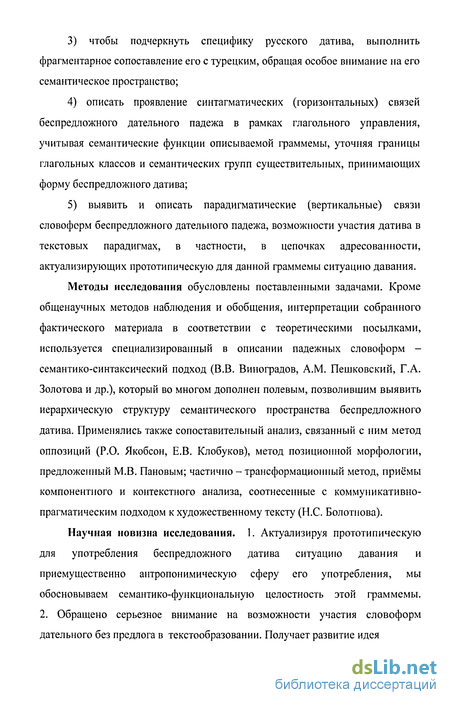 3) чтобы подчеркнуть специфику русского датива, выполнить фрагментарное сопоставление его с турецким, обращая особое внимание на его семантическое пространство;

4) описать проявление синтагматических (горизонтальных) связей беспредложного дательного падежа в рамках глагольного управления, учитывая семантические функции описываемой граммемы, уточняя границы глагольных классов и семантических групп существительных, принимающих форму беспредложного датива;

5) выявить и описать парадигматические (вертикальные) связи словоформ беспредложного дательного падежа, возможности участия датива в текстовых парадигмах, в частности, в цепочках адресованности, актуализирующих прототипическую для данной граммемы ситуацию давания.

Методы исследования обусловлены поставленными задачами. Кроме общенаучных методов наблюдения и обобщения, интерпретации собранного фактического материала в соответствии с теоретическими посылками, используется специализированный в описании падежных словоформ – семантико-синтаксический подход (В.В. Виноградов, А.М. Пешковский, Г.А. Золотова и др.), который во многом дополнен полевым, позволившим выявить иерархическую структуру семантического пространства беспредложного датива. Применялись также сопоставительный анализ, связанный с ним метод оппозиций (Р.О. Якобсон, Е.В. Клобуков), метод позиционной морфологии, предложенный М.В. Пановым; частично – трансформационный метод, приёмы компонентного и контекстного анализа, соотнесенные с коммуникативно-прагматическим подходом к художественному тексту (Н.С. Болотнова).

Научная новизна исследования. 1. Актуализируя прототипическую для употребления беспредложного датива ситуацию давания и преимущественно антропонимическую сферу его употребления, мы обосновываем семантико-функциональную целостность этой граммемы. 2. Обращено серьезное внимание на возможности участия словоформ дательного без предлога в текстообразовании. Получает развитие идея

dsLib.net
библиотека диссертаций